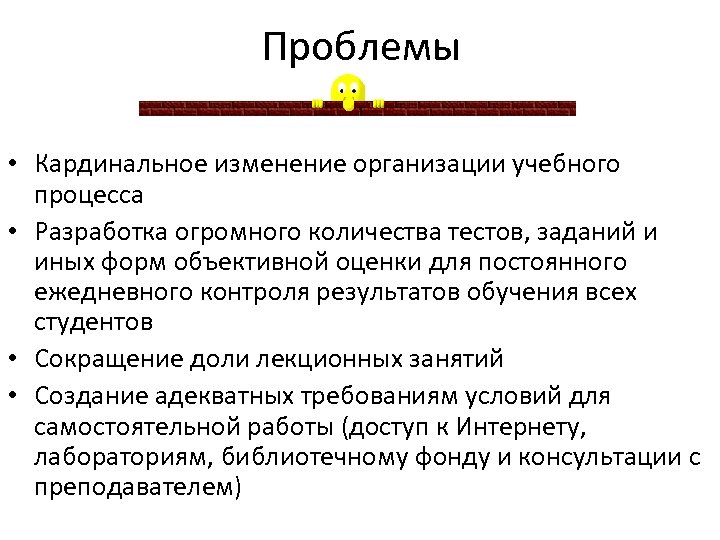 Проблемы

• Кардинальное изменение организации учебного процесса
• Разработка огромного количества тестов, заданий и иных форм объективной оценки для постоянного ежедневного контроля результатов обучения всех студентов
• Сокращение доли лекционных занятий
• Создание адекватных требованиям условий для самостоятельной работы (доступ к Интернету, лабораториям, библиотечному фонду и консультации с преподавателем)